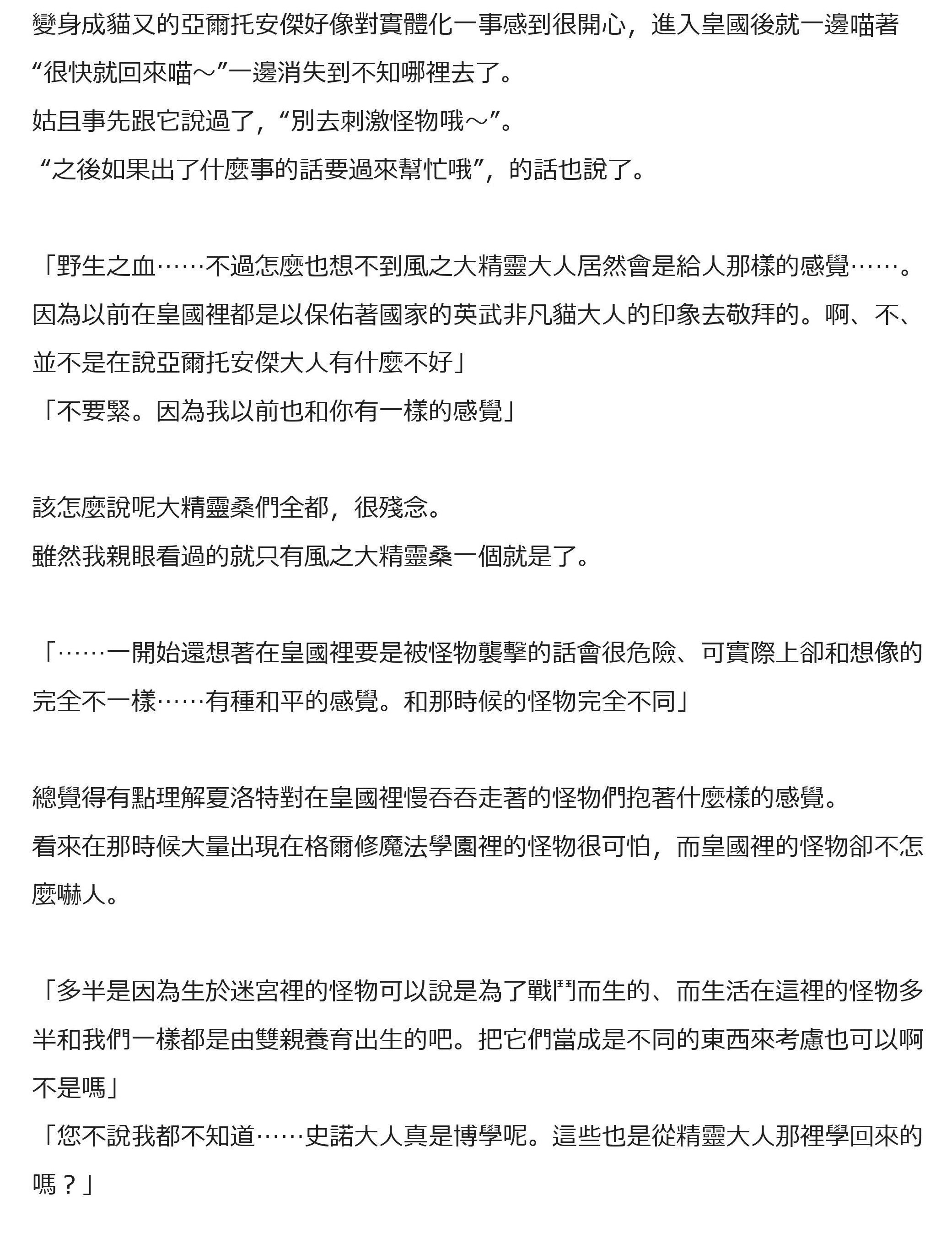 變身成貓又的亞爾托安傑好像對實體化一事感到很開心，進入皇國後就一邊喵著“很快就回來喵～”一邊消失到不知哪裡去了。
姑且事先跟它說過了，“別去刺激怪物哦～”。
“之後如果出了什麼事的話要過來幫忙哦”，的話也說了。

「野生之血……不過怎麼也想不到風之大精靈大人居然會是給人那樣的感覺……。因為以前在皇國裡都是以保佑著國家的英武非凡貓大人的印象去敬拜的。啊、不、並不是在說亞爾托安傑大人有什麼不好」
「不要緊。因為我以前也和你有一樣的感覺」

該怎麼說呢大精靈桑們全都，很殘念。
雖然我親眼看過的就只有風之大精靈桑一個就是了。

「……一開始還想著在皇國裡要是被怪物襲擊的話會很危險、可實際上卻和想像的完全不一樣……有種和平的感覺。和那時候的怪物完全不同」

總覺得有點理解夏洛特對在皇國裡慢吞吞走著的怪物們抱著什麼樣的感覺。
看來在那時候大量出現在格爾修魔法學園裡的怪物很可怕，而皇國裡的怪物卻不怎麼嚇人。

「多半是因為生於迷宮裡的怪物可以說是為了戰鬥而生的、而生活在這裡的怪物多半和我們一樣都是由雙親養育出生的吧。把它們當成是不同的東西來考慮也可以啊不是嗎」
「您不說我都不知道……史諾大人真是博學呢。這些也是從精靈大人那裡學回來的嗎？」